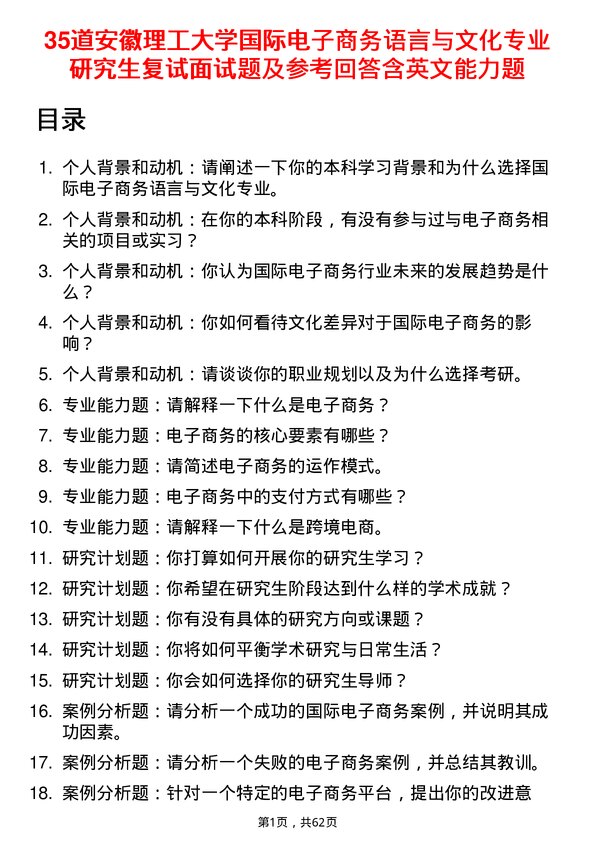 35道安徽理工大学国际电子商务语言与文化专业研究生复试面试题及参考回答含英文能力题

目录

1. 个人背景和动机：请阐述一下你的本科学习背景和为什么选择国际电子商务语言与文化专业。
2. 个人背景和动机：在你的本科阶段，有没有参与过与电子商务相关的项目或实习？
3. 个人背景和动机：你认为国际电子商务行业未来的发展趋势是什么？
4. 个人背景和动机：你如何看待文化差异对于国际电子商务的影响？
5. 个人背景和动机：请谈谈你的职业规划以及为什么选择考研。
6. 专业能力题：请解释一下什么是电子商务？
7. 专业能力题：电子商务的核心要素有哪些？
8. 专业能力题：请简述电子商务的运作模式。
9. 专业能力题：电子商务中的支付方式有哪些？
10. 专业能力题：请解释一下什么是跨境电商。
11. 研究计划题：你打算如何开展你的研究生学习？
12. 研究计划题：你希望在研究生阶段达到什么样的学术成就？
13. 研究计划题：你有没有具体的研究方向或课题？
14. 研究计划题：你将如何平衡学术研究与日常生活？
15. 研究计划题：你会如何选择你的研究生导师？
16. 案例分析题：请分析一个成功的国际电子商务案例，并说明其成功因素。
17. 案例分析题：请分析一个失败的电子商务案例，并总结其教训。
18. 案例分析题：针对一个特定的电子商务平台，提出你的改进意

第1页，共62页